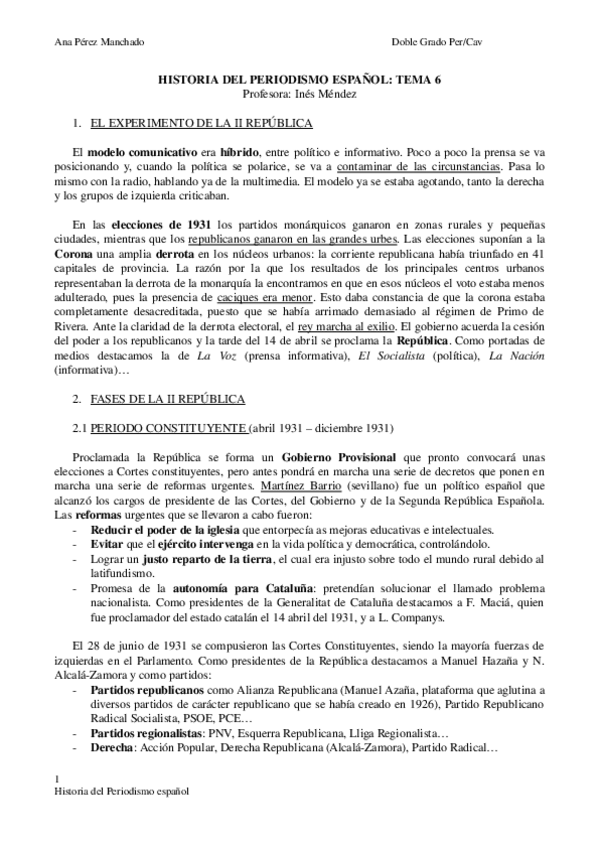 Ana Pérez Manchado

Doble Grado Per/Cav

HISTORIA DEL PERIODISMO ESPAÑOL: TEMA 6
Profesora: Inés Méndez

1. EL EXPERIMENTO DE LA II REPÚBLICA

El modelo comunicativo era híbrido, entre político e informativo. Poco a poco la prensa se va posicionando y, cuando la política se polarice, se va a contaminar de las circunstancias. Pasa lo mismo con la radio, hablando ya de la multimedia. El modelo ya se estaba agotando, tanto la derecha y los grupos de izquierda criticaban.

En las elecciones de 1931 los partidos monárquicos ganaron en zonas rurales y pequeñas ciudades, mientras que los republicanos ganaron en las grandes urbes. Las elecciones suponían a la Corona una amplia derrota en los núcleos urbanos: la corriente republicana había triunfado en 41 capitales de provincia. La razón por la que los resultados de los principales centros urbanos representaban la derrota de la monarquía la encontramos en que en esos núcleos el voto estaba menos adulterado, pues la presencia de caciques era menor. Esto daba constancia de que la corona estaba completamente desacreditada, puesto que se había arrimado demasiado al régimen de Primo de Rivera. Ante la claridad de la derrota electoral, el rey marcha al exilio. El gobierno acuerda la cesión del poder a los republicanos y la tarde del 14 de abril se proclama la República. Como portadas de medios destacamos la de La Voz (prensa informativa), El Socialista (política), La Nación (informativa)…

2. FASES DE LA II REPÚBLICA

2.1 PERIODO CONSTITUYENTE (abril 1931 – diciembre 1931)

Proclamada la República se forma un Gobierno Provisional que pronto convocará unas elecciones a Cortes constituyentes, pero antes pondrá en marcha una serie de decretos que ponen en marcha una serie de reformas urgentes. Martínez Barrio (sevillano) fue un político español que alcanzó los cargos de presidente de las Cortes, del Gobierno y de la Segunda República Española. Las reformas urgentes que se llevaron a cabo fueron:
- Reducir el poder de la iglesia que entorpecía as mejoras educativas e intelectuales.
- Evitar que el ejército intervenga en la vida política y democrática, controlándolo.
- Lograr un justo reparto de la tierra, el cual era injusto sobre todo el mundo rural debido al latifundismo.
- Promesa de la autonomía para Cataluña: pretendían solucionar el llamado problema nacionalista. Como presidentes de la Generalitat de Cataluña destacamos a F. Maciá, quien fue proclamador del estado catalán el 14 abril del 1931, y a L. Companys.

El 28 de junio de 1931 se compusieron las Cortes Constituyentes, siendo la mayoría fuerzas de izquierdas en el Parlamento. Como presidentes de la República destacamos a Manuel Hazaña y N. Alcalá-Zamora y como partidos:
- Partidos republicanos como Alianza Republicana (Manuel Azaña, plataforma que aglutina a diversos partidos de carácter republicano que se había creado en 1926), Partido Republicano Radical Socialista, PSOE, PCE…
- Partidos regionalistas: PNV, Esquerra Republicana, Lliga Regionalista…
- Derecha: Acción Popular, Derecha Republicana (Alcalá-Zamora), Partido Radical…

1
Historia del Periodismo español